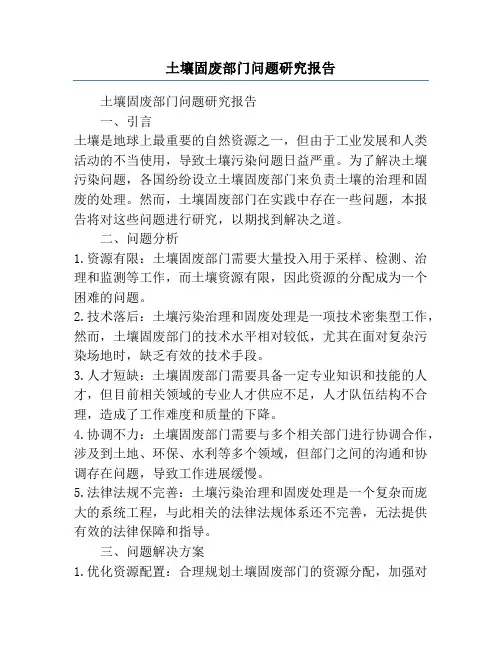 土壤固废部门问题研究报告

土壤固废部门问题研究报告

一、引言

土壤是地球上最重要的自然资源之一，但由于工业发展和人类活动的不当使用，导致土壤污染问题日益严重。为了解决土壤污染问题，各国纷纷设立土壤固废部门来负责土壤的治理和固废的处理。然而，土壤固废部门在实践中存在一些问题，本报告将对这些问题进行研究，以期找到解决之道。

二、问题分析

1. 资源有限：土壤固废部门需要大量投入用于采样、检测、治理和监测等工作，而土壤资源有限，因此资源的分配成为一个困难的问题。

2. 技术落后：土壤污染治理和固废处理是一项技术密集型工作，然而，土壤固废部门的技术水平相对较低，尤其在面对复杂污染场地时，缺乏有效的技术手段。

3. 人才短缺：土壤固废部门需要具备一定专业知识和技能的人才，但目前相关领域的专业人才供应不足，人才队伍结构不合理，造成了工作难度和质量的下降。

4. 协调不力：土壤固废部门需要与多个相关部门进行协调合作，涉及到土地、环保、水利等多个领域，但部门之间的沟通和协调存在问题，导致工作进展缓慢。

5. 法律法规不完善：土壤污染治理和固废处理是一个复杂而庞大的系统工程，与此相关的法律法规体系还不完善，无法提供有效的法律保障和指导。

三、问题解决方案

1. 优化资源配置：合理规划土壤固废部门的资源分配，加强对